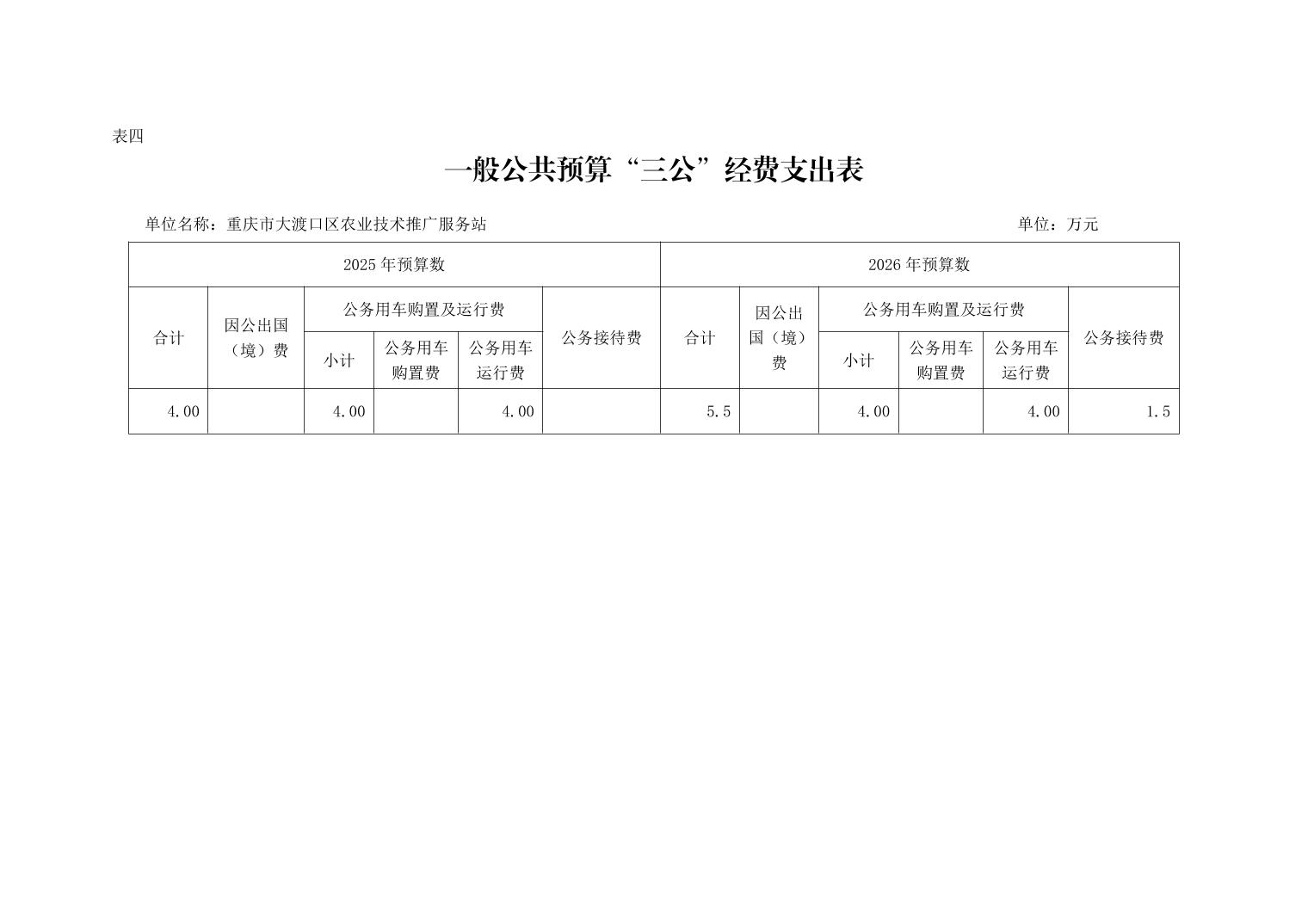 表四

一般公共预算“三公”经费支出表

单位名称：重庆市大渡口区农业技术推广服务站 单位：万元

| 2025 年预算数 | | | | | | 2026 年预算数 | | | | | |
|---|---|---|---|---|---|---|---|---|---|---|---|
| 合计 | 因公出国（境）费 | 公务用车购置及运行费 | | | 公务接待费 | 合计 | 因公出国（境）费 | 公务用车购置及运行费 | | | 公务接待费 |
| | | 小计 | 公务用车购置费 | 公务用车运行费 | | | | 小计 | 公务用车购置费 | 公务用车运行费 | |
| 4.00 | | 4.00 | | 4.00 | | 5.5 | | 4.00 | | 4.00 | 1.5 |